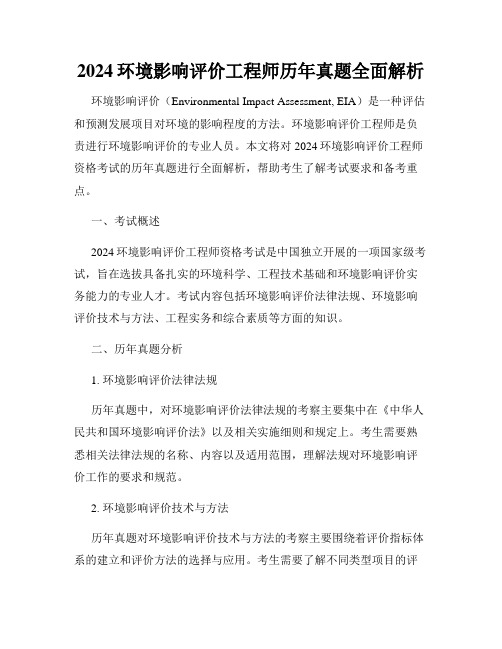 2024 环境影响评价工程师历年真题全面解析

环境影响评价（Environmental Impact Assessment, EIA）是一种评估和预测发展项目对环境的影响程度的方法。环境影响评价工程师是负责进行环境影响评价的专业人员。本文将对 2024 环境影响评价工程师资格考试的历年真题进行全面解析，帮助考生了解考试要求和备考重点。

一、考试概述

2024 环境影响评价工程师资格考试是中国独立开展的一项国家级考试，旨在选拔具备扎实的环境科学、工程技术基础和环境影响评价实务能力的专业人才。考试内容包括环境影响评价法律法规、环境影响评价技术与方法、工程实务和综合素质等方面的知识。

二、历年真题分析

1. 环境影响评价法律法规

历年真题中，对环境影响评价法律法规的考察主要集中在《中华人民共和国环境影响评价法》以及相关实施细则和规定上。考生需要熟悉相关法律法规的名称、内容以及适用范围，理解法规对环境影响评价工作的要求和规范。

2. 环境影响评价技术与方法

历年真题对环境影响评价技术与方法的考察主要围绕着评价指标体系的建立和评价方法的选择与应用。考生需要了解不同类型项目的评